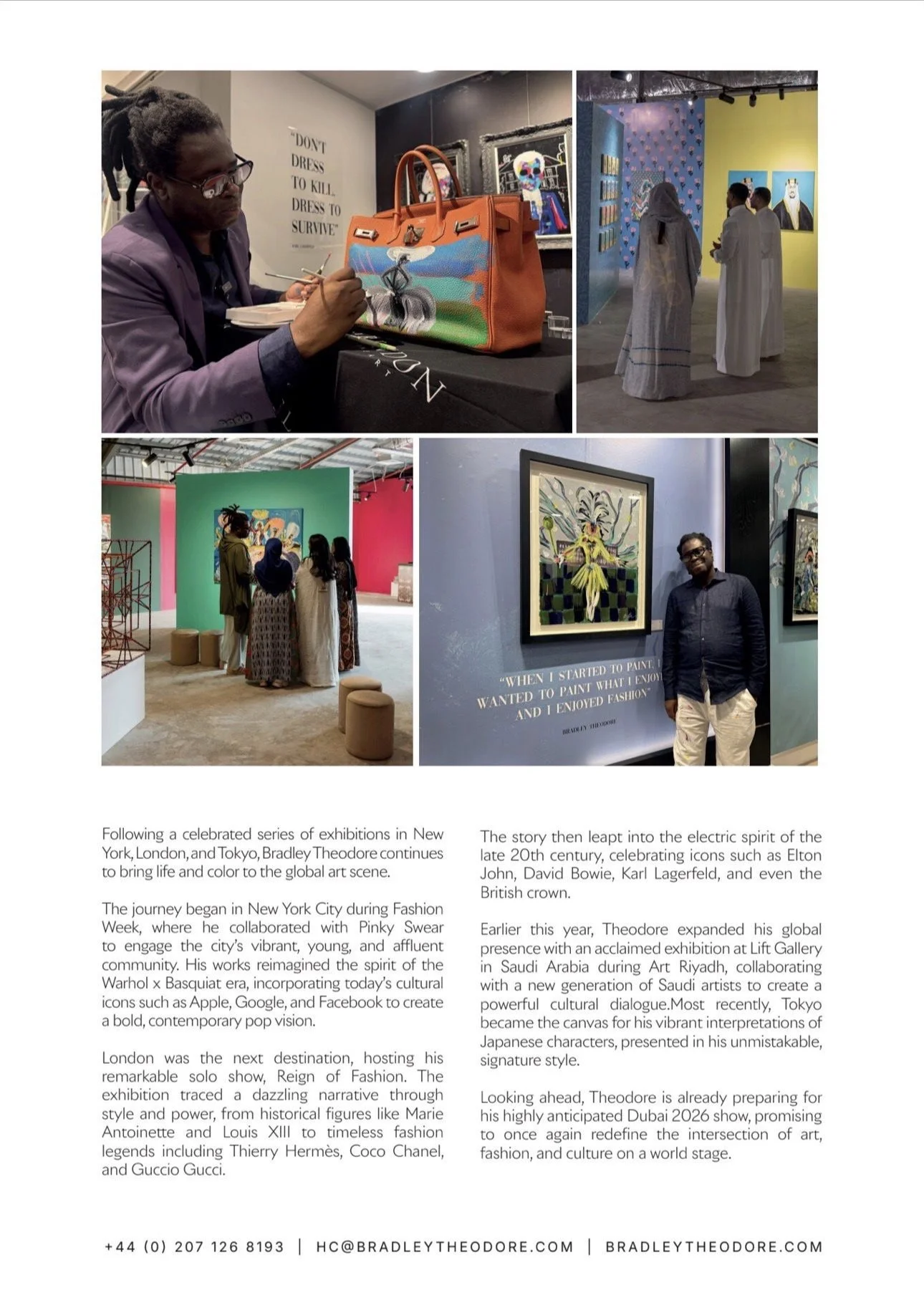 "DON'T DRESS TO KILL, DRESS TO SURVIVE"

"WHEN I STARTED TO PAINT, I WANTED TO PAINT WHAT I ENJOY AND I ENJOYED FASHION"

BRADLEY THEODORE

Following a celebrated series of exhibitions in New York, London, and Tokyo, Bradley Theodore continues to bring life and color to the global art scene.

The journey began in New York City during Fashion Week, where he collaborated with Pinky Swear to engage the city's vibrant, young, and affluent community. His works reimagined the spirit of the Warhol x Basquiat era, incorporating today's cultural icons such as Apple, Google, and Facebook to create a bold, contemporary pop vision.

London was the next destination, hosting his remarkable solo show, Reign of Fashion. The exhibition traced a dazzling narrative through style and power, from historical figures like Marie Antoinette and Louis XIII to timeless fashion legends including Thierry Hermès, Coco Chanel, and Guccio Gucci.

The story then leapt into the electric spirit of the late 20th century, celebrating icons such as Elton John, David Bowie, Karl Lagerfeld, and even the British crown.

Earlier this year, Theodore expanded his global presence with an acclaimed exhibition at Lift Gallery in Saudi Arabia during Art Riyadh, collaborating with a new generation of Saudi artists to create a powerful cultural dialogue.Most recently, Tokyo became the canvas for his vibrant interpretations of Japanese characters, presented in his unmistakable, signature style.

Looking ahead, Theodore is already preparing for his highly anticipated Dubai 2026 show, promising to once again redefine the intersection of art, fashion, and culture on a world stage.

+44 (0) 207 126 8193 | HC@BRADLEYTHEODORE.COM | BRADLEYTHEODORE.COM